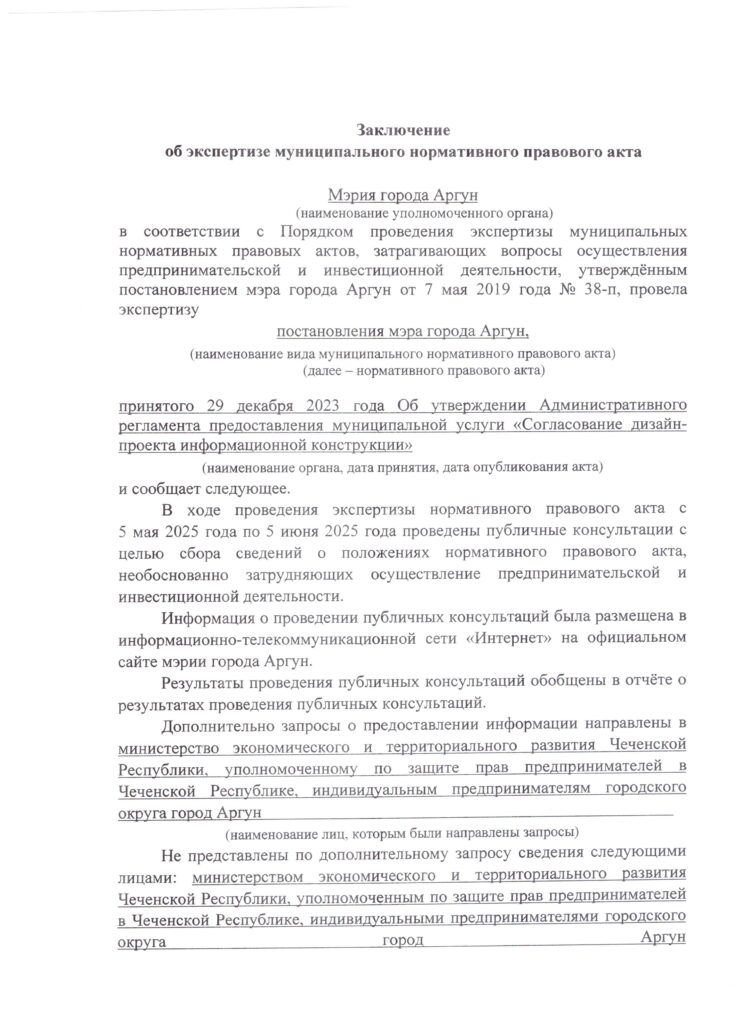 Заключение
об экспертизе муниципального нормативного правового акта

Мэрия города Аргун
(наименование уполномоченного органа)

в соответствии с Порядком проведения экспертизы муниципальных нормативных правовых актов, затрагивающих вопросы осуществления предпринимательской и инвестиционной деятельности, утверждённым постановлением мэра города Аргун от 7 мая 2019 года № 38-п, провела экспертизу

постановления мэра города Аргун,
(наименование вида муниципального нормативного правового акта)
(далее – нормативного правового акта)

принятого 29 декабря 2023 года Об утверждении Административного регламента предоставления муниципальной услуги «Согласование дизайн-проекта информационной конструкции»
(наименование органа, дата принятия, дата опубликования акта)

и сообщает следующее.

В ходе проведения экспертизы нормативного правового акта с 5 мая 2025 года по 5 июня 2025 года проведены публичные консультации с целью сбора сведений о положениях нормативного правового акта, необоснованно затрудняющих осуществление предпринимательской и инвестиционной деятельности.

Информация о проведении публичных консультаций была размещена в информационно-телекоммуникационной сети «Интернет» на официальном сайте мэрии города Аргун.

Результаты проведения публичных консультаций обобщены в отчёте о результатах проведения публичных консультаций.

Дополнительно запросы о предоставлении информации направлены в министерство экономического и территориального развития Чеченской Республики, уполномоченному по защите прав предпринимателей в Чеченской Республике, индивидуальным предпринимателям городского округа город Аргун
(наименование лиц, которым были направлены запросы)

Не представлены по дополнительному запросу сведения следующими лицами: министерством экономического и территориального развития Чеченской Республики, уполномоченным по защите прав предпринимателей в Чеченской Республике, индивидуальными предпринимателями городского округа город Аргун